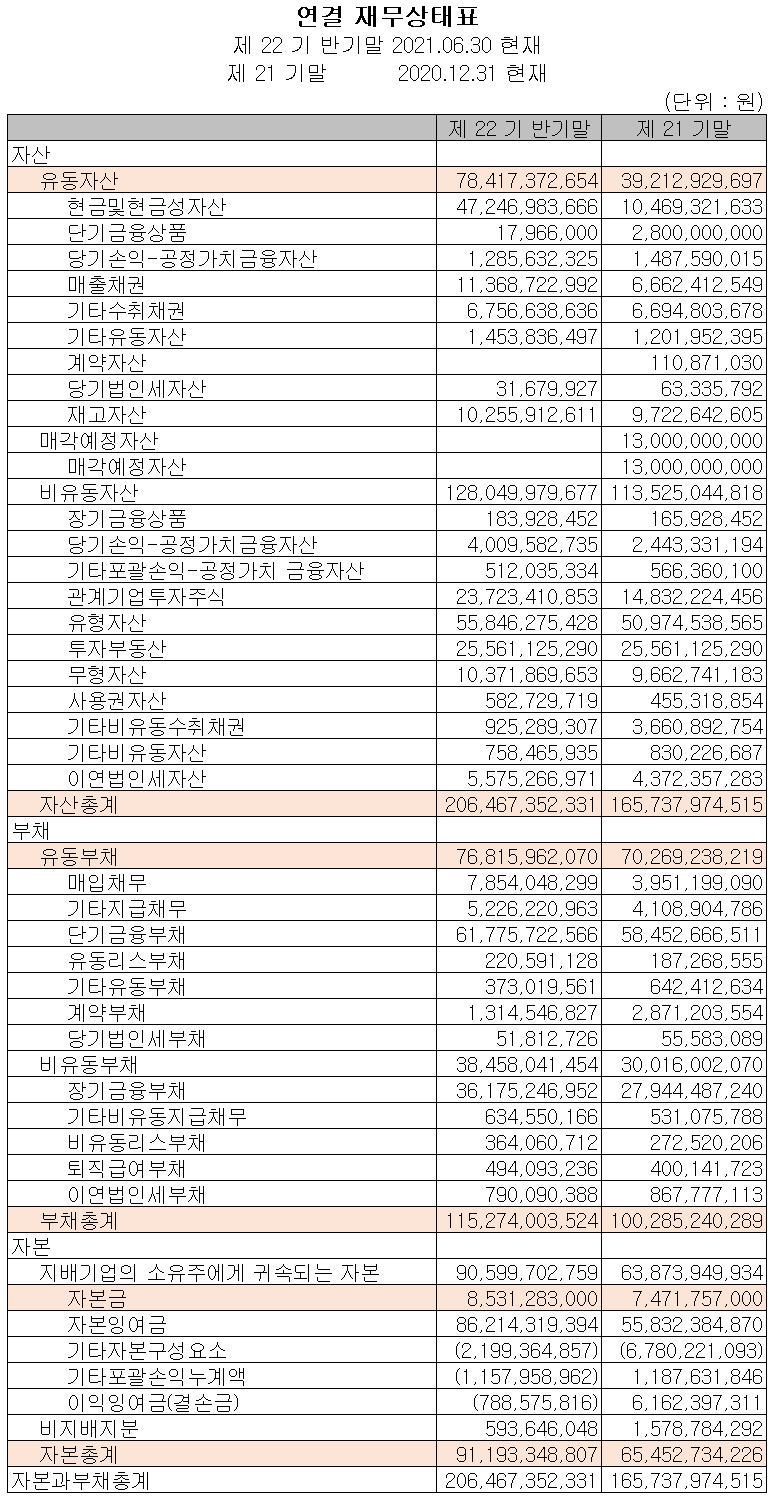 연결 재무상태표
제 22 기 반기말 2021.06.30 현재
제 21 기말 2020.12.31 현재

(단위 : 원)

| | 제 22 기 반기말 | 제 21 기말 |
|---|---|---|
| 자산 | | |
| 유동자산 | 78,417,372,654 | 39,212,929,697 |
| 현금및현금성자산 | 47,246,983,666 | 10,469,321,633 |
| 단기금융상품 | 17,966,000 | 2,800,000,000 |
| 당기손익-공정가치금융자산 | 1,285,632,325 | 1,487,590,015 |
| 매출채권 | 11,368,722,992 | 6,662,412,549 |
| 기타수취채권 | 6,756,638,636 | 6,694,803,678 |
| 기타유동자산 | 1,453,836,497 | 1,201,952,395 |
| 계약자산 | | 110,871,030 |
| 당기법인세자산 | 31,679,927 | 63,335,792 |
| 재고자산 | 10,255,912,611 | 9,722,642,605 |
| 매각예정자산 | | 13,000,000,000 |
| 매각예정자산 | | 13,000,000,000 |
| 비유동자산 | 128,049,979,677 | 113,525,044,818 |
| 장기금융상품 | 183,928,452 | 165,928,452 |
| 당기손익-공정가치금융자산 | 4,009,582,735 | 2,443,331,194 |
| 기타포괄손익-공정가치 금융자산 | 512,035,334 | 566,360,100 |
| 관계기업투자주식 | 23,723,410,853 | 14,832,224,456 |
| 유형자산 | 55,846,275,428 | 50,974,538,565 |
| 투자부동산 | 25,561,125,290 | 25,561,125,290 |
| 무형자산 | 10,371,869,653 | 9,662,741,183 |
| 사용권자산 | 582,729,719 | 455,318,854 |
| 기타비유동수취채권 | 925,289,307 | 3,660,892,754 |
| 기타비유동자산 | 758,465,935 | 830,226,687 |
| 이연법인세자산 | 5,575,266,971 | 4,372,357,283 |
| 자산총계 | 206,467,352,331 | 165,737,974,515 |
| 부채 | | |
| 유동부채 | 76,815,962,070 | 70,269,238,219 |
| 매입채무 | 7,854,048,299 | 3,951,199,090 |
| 기타지급채무 | 5,226,220,963 | 4,108,904,786 |
| 단기금융부채 | 61,775,722,566 | 58,452,666,511 |
| 유동리스부채 | 220,591,128 | 187,268,555 |
| 기타유동부채 | 373,019,561 | 642,412,634 |
| 계약부채 | 1,314,546,827 | 2,871,203,554 |
| 당기법인세부채 | 51,812,726 | 55,583,089 |
| 비유동부채 | 38,458,041,454 | 30,016,002,070 |
| 장기금융부채 | 36,175,246,952 | 27,944,487,240 |
| 기타비유동지급채무 | 634,550,166 | 531,075,788 |
| 비유동리스부채 | 364,060,712 | 272,520,206 |
| 퇴직급여부채 | 494,093,236 | 400,141,723 |
| 이연법인세부채 | 790,090,388 | 867,777,113 |
| 부채총계 | 115,274,003,524 | 100,285,240,289 |
| 자본 | | |
| 지배기업의 소유주에게 귀속되는 자본 | 90,599,702,759 | 63,873,949,934 |
| 자본금 | 8,531,283,000 | 7,471,757,000 |
| 자본잉여금 | 86,214,319,394 | 55,832,384,870 |
| 기타자본구성요소 | (2,199,364,857) | (6,780,221,093) |
| 기타포괄손익누계액 | (1,157,958,962) | 1,187,631,846 |
| 이익잉여금(결손금) | (788,575,816) | 6,162,397,311 |
| 비지배지분 | 593,646,048 | 1,578,784,292 |
| 자본총계 | 91,193,348,807 | 65,452,734,226 |
| 자본과부채총계 | 206,467,352,331 | 165,737,974,515 |